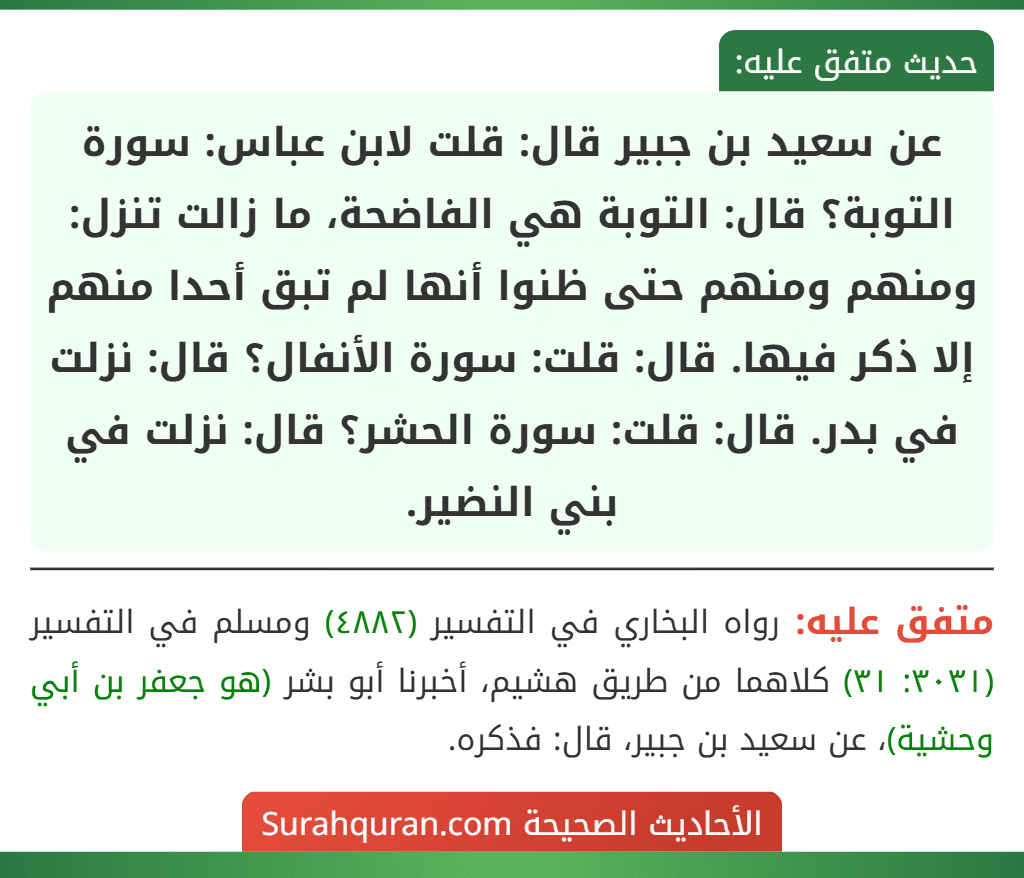 حديث متفق عليه:

عن سعيد بن جبير قال: قلت لابن عباس: سورة التوبة؟ قال: التوبة هي الفاضحة، ما زالت تنزل: ومنهم ومنهم حتى ظنوا أنها لم تبق أحدا منهم إلا ذكر فيها. قال: قلت: سورة الأنفال؟ قال: نزلت في بدر. قال: قلت: سورة الحشر؟ قال: نزلت في بني النضير.

متفق عليه: رواه البخاري في التفسير (٤٨٨٢) ومسلم في التفسير (٣٠٣١: ٣١) كلاهما من طريق هشيم، أخبرنا أبو بشر (هو جعفر بن أبي وحشية)، عن سعيد بن جبير، قال: فذكره.

الأحاديث الصحيحة Surahquran.com